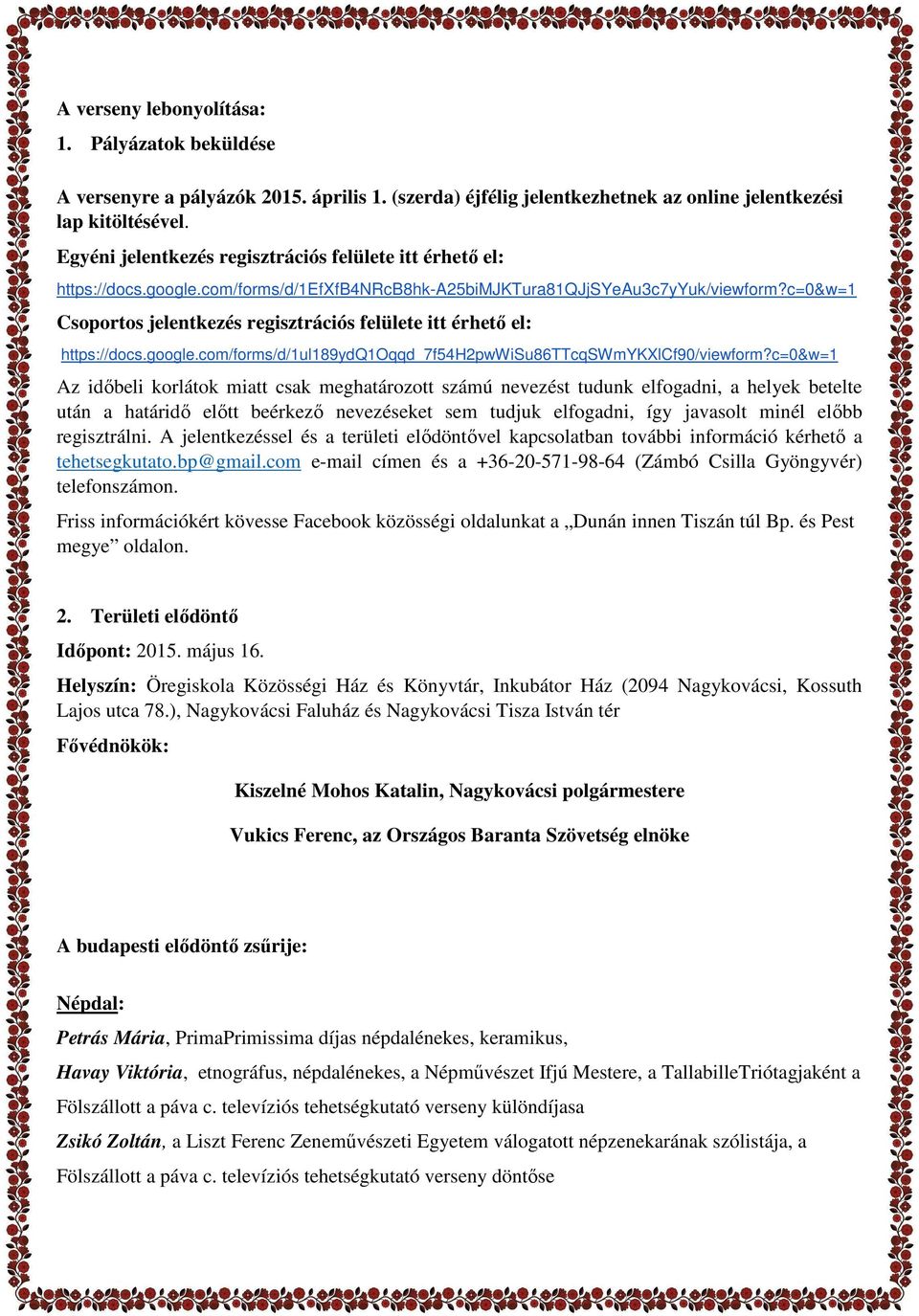 A verseny lebonyolítása:

1. Pályázatok beküldése

A versenyre a pályázók 2015. április 1. (szerda) éjfélig jelentkezhetnek az online jelentkezési lap kitöltésével.

Egyéni jelentkezés regisztrációs felülete itt érhető el:

https://docs.google.com/forms/d/1EfXfB4NRcB8hk-A25biMJKTura81QJjSYeAu3c7yYuk/viewform?c=0&w=1

Csoportos jelentkezés regisztrációs felülete itt érhető el:

https://docs.google.com/forms/d/1ul189ydQ1Oqqd_7f54H2pwWiSu86TTcqSWmYKXlCf90/viewform?c=0&w=1

Az időbeli korlátok miatt csak meghatározott számú nevezést tudunk elfogadni, a helyek betelte után a határidő előtt beérkező nevezéseket sem tudjuk elfogadni, így javasolt minél előbb regisztrálni. A jelentkezéssel és a területi elődöntővel kapcsolatban további információ kérhető a tehetsegkutato.bp@gmail.com e-mail címen és a +36-20-571-98-64 (Zámbó Csilla Gyöngyvér) telefonszámon.

Friss információkért kövesse Facebook közösségi oldalunkat a „Dunán innen Tiszán túl Bp. és Pest megye” oldalon.

2. Területi elődöntő

Időpont: 2015. május 16.

Helyszín: Öregiskola Közösségi Ház és Könyvtár, Inkubátor Ház (2094 Nagykovácsi, Kossuth Lajos utca 78.), Nagykovácsi Faluház és Nagykovácsi Tisza István tér

Fővédnökök:

Kiszelné Mohos Katalin, Nagykovácsi polgármestere

Vukics Ferenc, az Országos Baranta Szövetség elnöke

A budapesti elődöntő zsűrije:

Népdal:

Petrás Mária, PrimaPrimissima díjas népdalénekes, keramikus,

Havay Viktória, etnográfus, népdalénekes, a Népművészet Ifjú Mestere, a TallabilleTriótagjaként a Fölszállott a páva c. televíziós tehetségkutató verseny különdíjasa

Zsikó Zoltán, a Liszt Ferenc Zeneművészeti Egyetem válogatott népzenekarának szólistája, a Fölszállott a páva c. televíziós tehetségkutató verseny döntőse